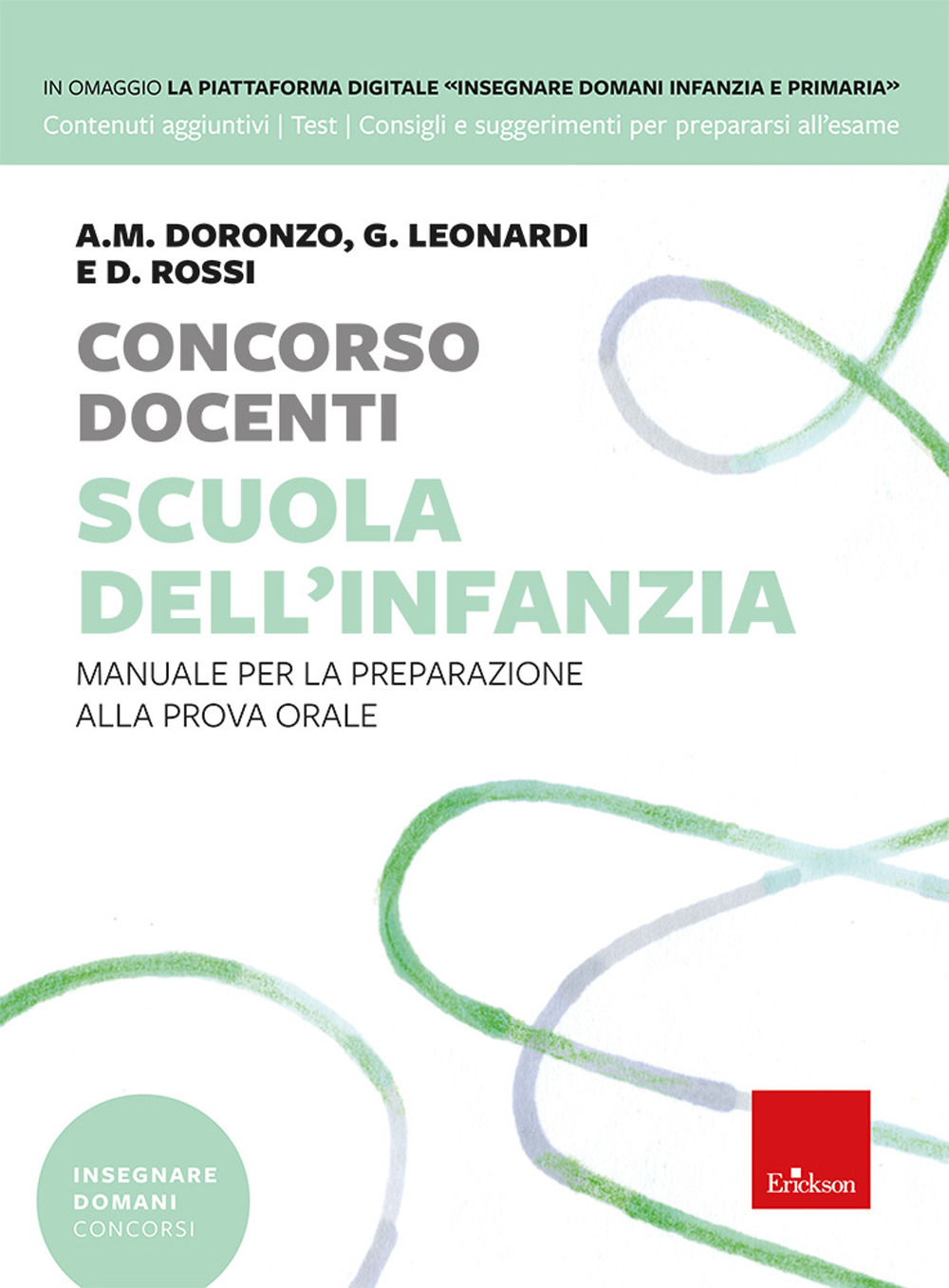 IN OMAGGIO LA PIATTAFORMA DIGITALE «INSEGNARE DOMANI INFANZIA E PRIMARIA»
Contenuti aggiuntivi | Test | Consigli e suggerimenti per prepararsi all'esame

A.M. DORONZO, G. LEONARDI E D. ROSSI

CONCORSO DOCENTI
SCUOLA DELL'INFANZIA

MANUALE PER LA PREPARAZIONE ALLA PROVA ORALE

INSEGNARE DOMANI CONCORSI

Erickson